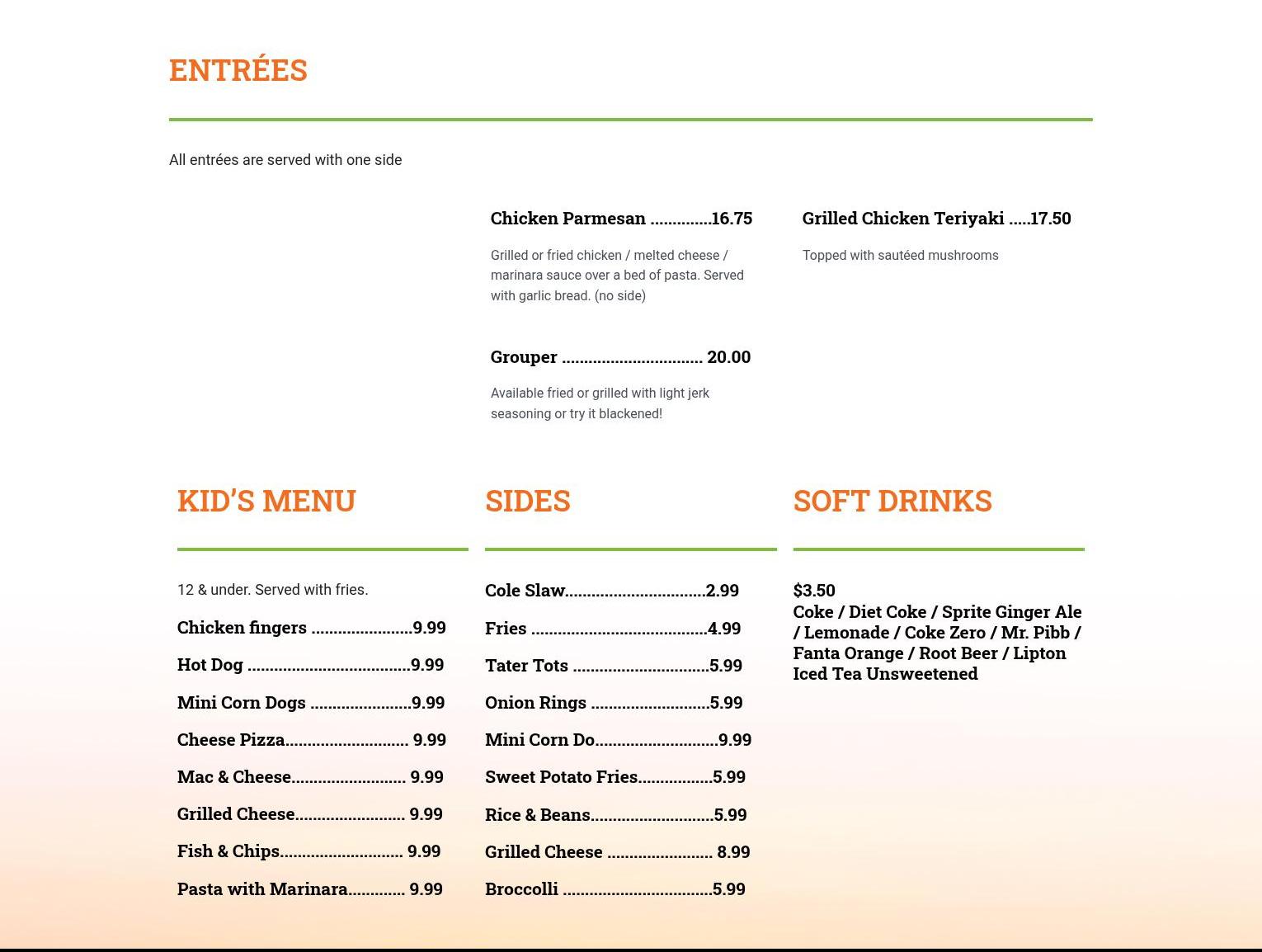 ENTRÉES

All entrées are served with one side

Chicken Parmesan ..............16.75

Grilled or fried chicken / melted cheese / marinara sauce over a bed of pasta. Served with garlic bread. (no side)

Grouper ................................ 20.00

Available fried or grilled with light jerk seasoning or try it blackened!

Grilled Chicken Teriyaki .....17.50

Topped with sautéed mushrooms

KID'S MENU

12 & under. Served with fries.

Chicken fingers .......................9.99

Hot Dog .....................................9.99

Mini Corn Dogs .......................9.99

Cheese Pizza............................ 9.99

Mac & Cheese.......................... 9.99

Grilled Cheese......................... 9.99

Fish & Chips............................ 9.99

Pasta with Marinara............. 9.99

SIDES

Cole Slaw................................2.99

Fries ........................................4.99

Tater Tots ...............................5.99

Onion Rings ...........................5.99

Mini Corn Do............................9.99

Sweet Potato Fries.................5.99

Rice & Beans............................5.99

Grilled Cheese ........................ 8.99

Broccolli ..................................5.99

SOFT DRINKS

$3.50
Coke / Diet Coke / Sprite Ginger Ale / Lemonade / Coke Zero / Mr. Pibb / Fanta Orange / Root Beer / Lipton Iced Tea Unsweetened